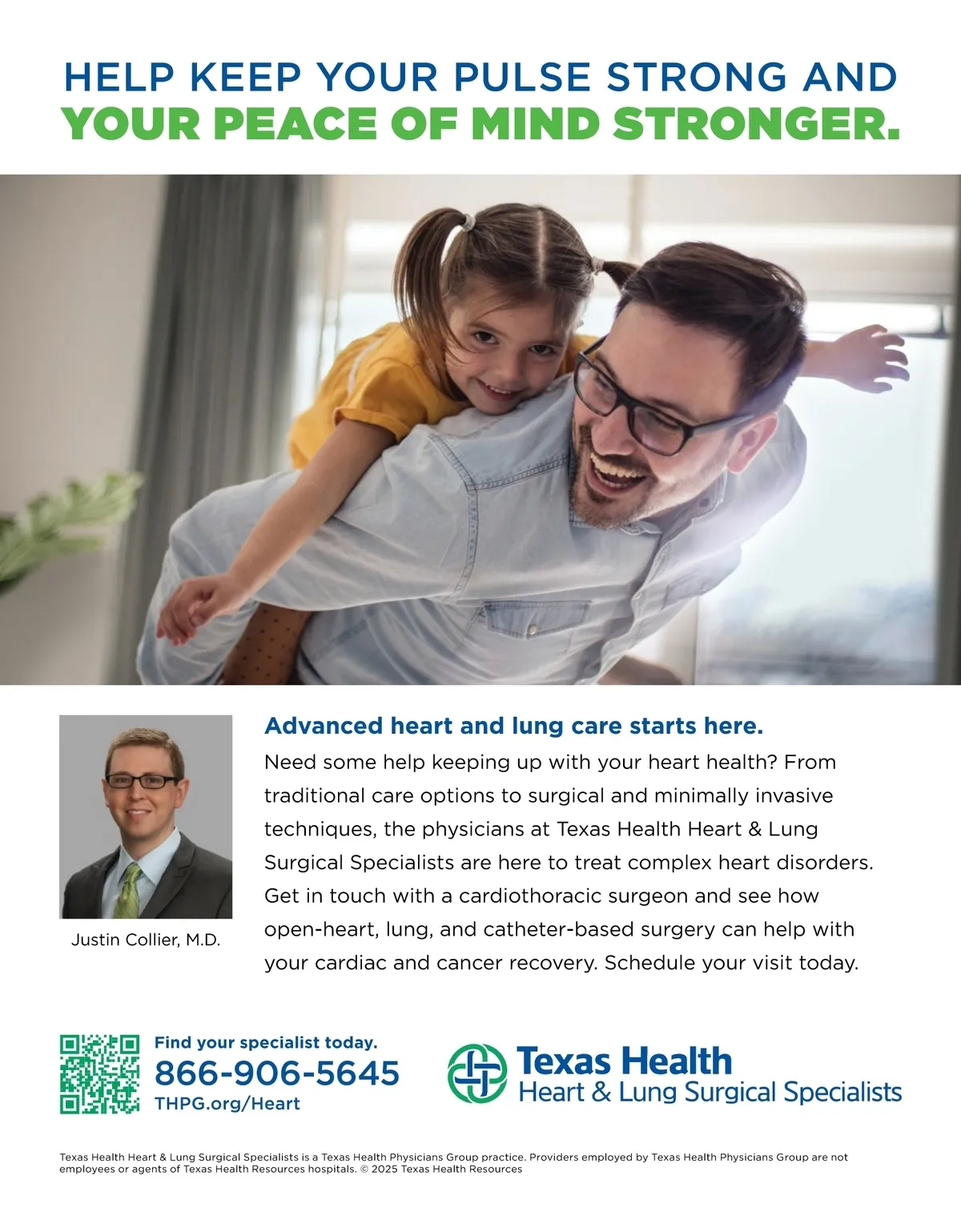 HELP KEEP YOUR PULSE STRONG AND YOUR PEACE OF MIND STRONGER.

Justin Collier, M.D.

Advanced heart and lung care starts here.

Need some help keeping up with your heart health? From traditional care options to surgical and minimally invasive techniques, the physicians at Texas Health Heart & Lung Surgical Specialists are here to treat complex heart disorders. Get in touch with a cardiothoracic surgeon and see how open-heart, lung, and catheter-based surgery can help with your cardiac and cancer recovery. Schedule your visit today.

Find your specialist today.
866-906-5645
THPG.org/Heart

Texas Health
Heart & Lung Surgical Specialists

Texas Health Heart & Lung Surgical Specialists is a Texas Health Physicians Group practice. Providers employed by Texas Health Physicians Group are not employees or agents of Texas Health Resources hospitals. © 2025 Texas Health Resources